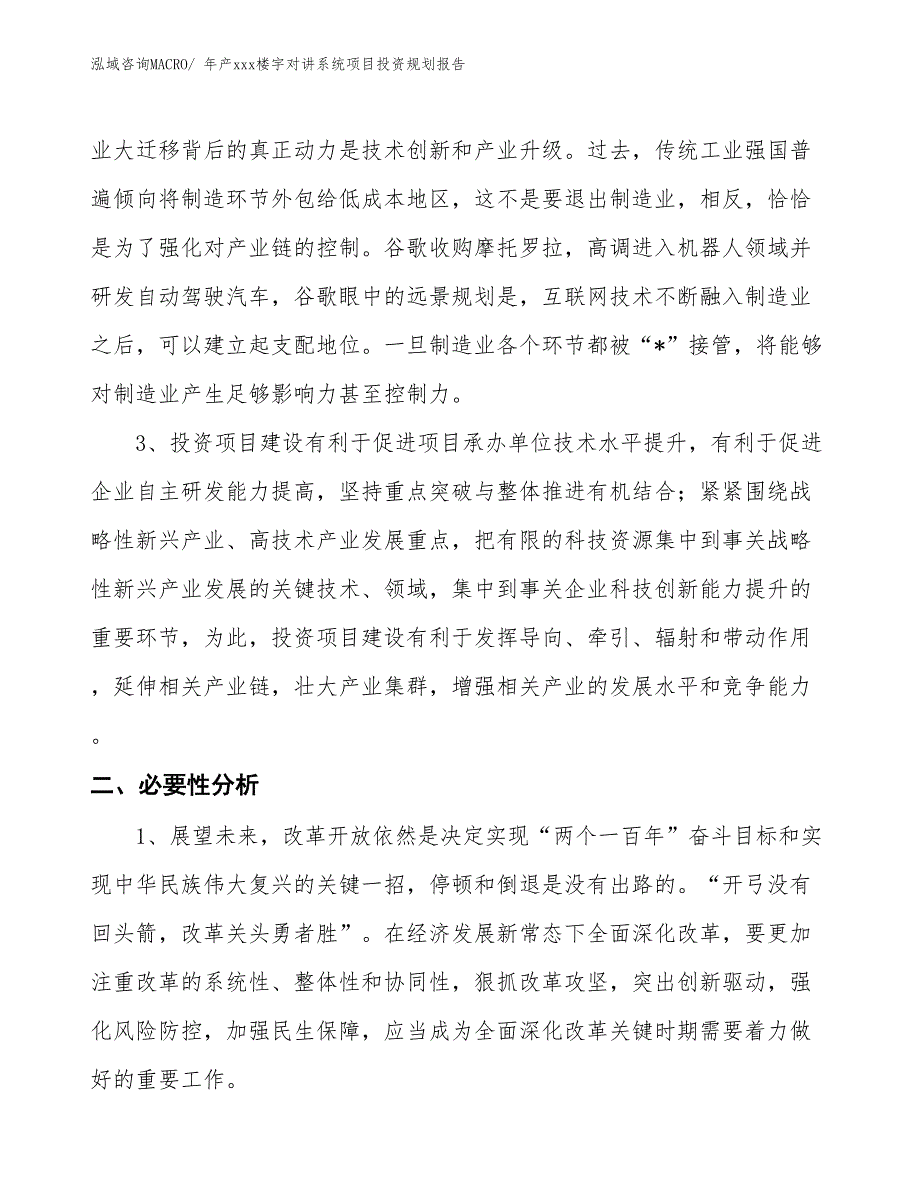 泓域咨询MACRO/ 年产xxx楼宇对讲系统项目投资规划报告

业大迁移背后的真正动力是技术创新和产业升级。过去，传统工业强国普遍倾向将制造环节外包给低成本地区，这不是要退出制造业，相反，恰恰是为了强化对产业链的控制。谷歌收购摩托罗拉，高调进入机器人领域并研发自动驾驶汽车，谷歌眼中的远景规划是，互联网技术不断融入制造业之后，可以建立起支配地位。一旦制造业各个环节都被“*”接管，将能够对制造业产生足够影响力甚至控制力。

3、投资项目建设有利于促进项目承办单位技术水平提升，有利于促进企业自主研发能力提高，坚持重点突破与整体推进有机结合；紧紧围绕战略性新兴产业、高技术产业发展重点，把有限的科技资源集中到事关战略性新兴产业发展的关键技术、领域，集中到事关企业科技创新能力提升的重要环节，为此，投资项目建设有利于发挥导向、牵引、辐射和带动作用，延伸相关产业链，壮大产业集群，增强相关产业的发展水平和竞争能力。

二、必要性分析

1、展望未来，改革开放依然是决定实现“两个一百年”奋斗目标和实现中华民族伟大复兴的关键一招，停顿和倒退是没有出路的。“开弓没有回头箭，改革关头勇者胜”。在经济发展新常态下全面深化改革，要更加注重改革的系统性、整体性和协同性，狠抓改革攻坚，突出创新驱动，强化风险防控，加强民生保障，应当成为全面深化改革关键时期需要着力做好的重要工作。